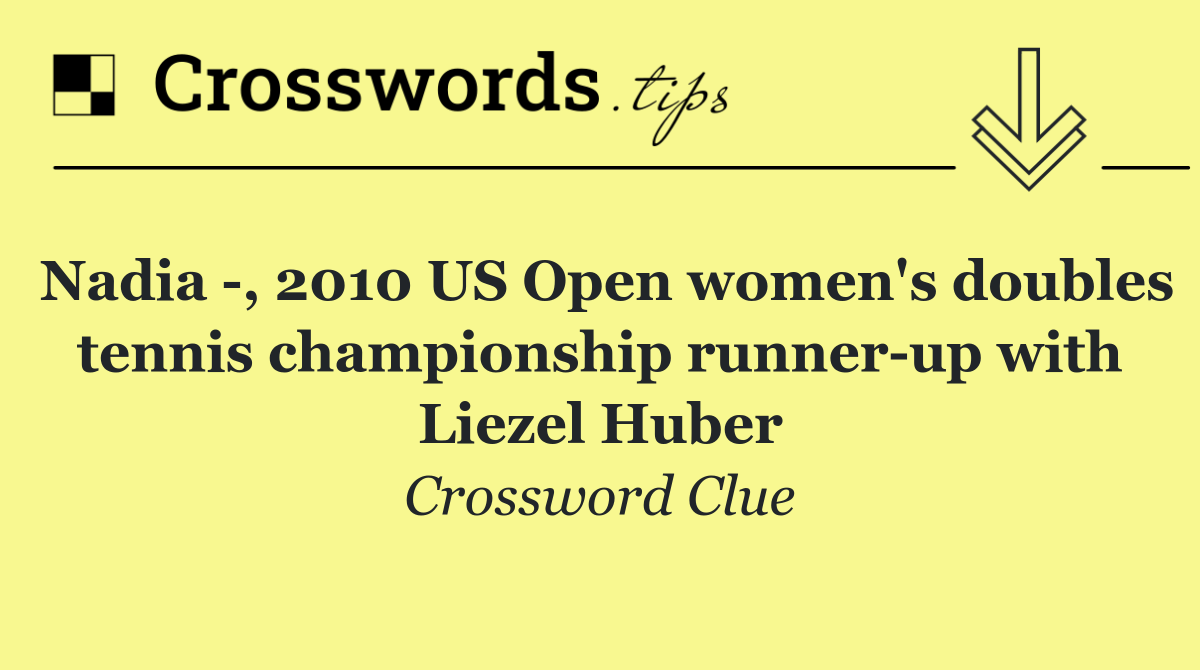 Crosswords.tips

Nadia -, 2010 US Open women's doubles tennis championship runner-up with Liezel Huber

Crossword Clue